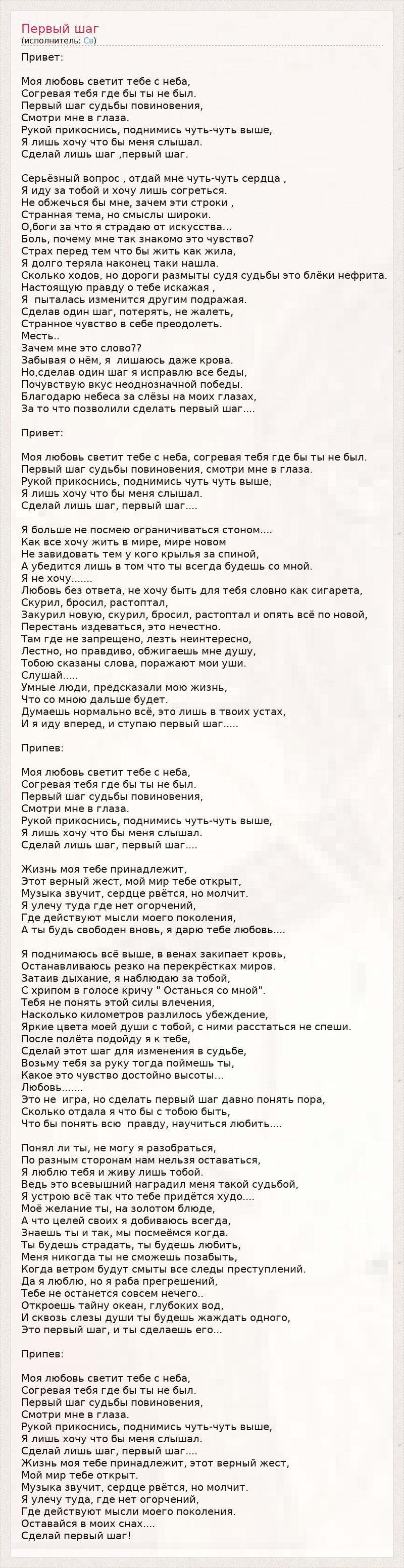 Первый шаг
(исполнитель: Св)

Привет:

Моя любовь светит тебе с неба,
Согревая тебя где бы ты не был.
Первый шаг судьбы повиновения,
Смотри мне в глаза.
Рукой прикоснись, поднимись чуть-чуть выше,
Я лишь хочу что бы меня слышал.
Сделай лишь шаг ,первый шаг.

Серьёзный вопрос , отдай мне чуть-чуть сердца ,
Я иду за тобой и хочу лишь согреться.
Не обжечься бы мне, зачем эти строки ,
Странная тема, но смыслы широки.
О,боги за что я страдаю от искусства...
Боль, почему мне так знакомо это чувство?
Страх перед тем что бы жить как жила,
Я долго теряла наконец таки нашла.
Сколько ходов, но дороги размыты судя судьбы это блёки нефрита.
Настоящую правду о тебе искажая ,
Я пыталась изменится другим подражая.
Сделав один шаг, потерять, не жалеть,
Странное чувство в себе преодолеть.
Месть..
Зачем мне это слово??
Забывая о нём, я лишаюсь даже крова.
Но,сделав один шаг я исправлю все беды,
Почувствую вкус неоднозначной победы.
Благодарю небеса за слёзы на моих глазах,
За то что позволили сделать первый шаг....

Привет:

Моя любовь светит тебе с неба, согревая тебя где бы ты не был.
Первый шаг судьбы повиновения, смотри мне в глаза.
Рукой прикоснись, поднимись чуть чуть выше,
Я лишь хочу что бы меня слышал.
Сделай лишь шаг, первый шаг....

Я больше не посмею ограничиваться стоном....
Как все хочу жить в мире, мире новом
Не завидовать тем у кого крылья за спиной,
А убедится лишь в том что ты всегда будешь со мной.
Я не хочу.......
Любовь без ответа, не хочу быть для тебя словно как сигарета,
Скурил, бросил, растоптал,
Закурил новую, скурил, бросил, растоптал и опять всё по новой,
Перестань издеваться, это нечестно.
Там где не запрещено, лезть неинтересно,
Лестно, но правдиво, обжигаешь мне душу,
Тобою сказаны слова, поражают мои уши.
Слушай.....
Умные люди, предсказали мою жизнь,
Что со мною дальше будет.
Думаешь нормально всё, это лишь в твоих устах,
И я иду вперед, и ступаю первый шаг.....

Припев:

Моя любовь светит тебе с неба,
Согревая тебя где бы ты не был.
Первый шаг судьбы повиновения,
Смотри мне в глаза.
Рукой прикоснись, поднимись чуть-чуть выше,
Я лишь хочу что бы меня слышал.
Сделай лишь шаг, первый шаг....

Жизнь моя тебе принадлежит,
Этот верный жест, мой мир тебе открыт,
Музыка звучит, сердце рвётся, но молчит.
Я улечу туда где нет огорчений,
Где действуют мысли моего поколения,
А ты будь свободен вновь, я дарю тебе любовь....

Я поднимаюсь всё выше, в венах закипает кровь,
Останавливаюсь резко на перекрёстках миров.
Затаив дыхание, я наблюдаю за тобой,
С хрипом в голосе кричу " Останься со мной".
Тебя не понять этой силы влечения,
Насколько километров разлилось убеждение,
Яркие цвета моей души с тобой, с ними расстаться не спеши.
После полёта подойду я к тебе,
Сделай этот шаг для изменения в судьбе,
Возьму тебя за руку тогда поймешь ты,
Какое это чувство достойно высоты...
Любовь.......
Это не игра, но сделать первый шаг давно понять пора,
Сколько отдала я что бы с тобою быть,
Что бы понять всю правду, научиться любить....

Понял ли ты, не могу я разобраться,
По разным сторонам нам нельзя оставаться,
Я люблю тебя и живу лишь тобой.
Ведь это всевышний наградил меня такой судьбой,
Я устрою всё так что тебе придётся худо....
Моё желание ты, на золотом блюде,
А что целей своих я добиваюсь всегда,
Знаешь ты и так, мы посмеёмся когда.
Ты будешь страдать, ты будешь любить,
Меня никогда ты не сможешь позабыть,
Когда ветром будут смыты все следы преступлений.
Да я люблю, но я раба прегрешений,
Тебе не останется совсем нечего..
Откроешь тайну океан, глубоких вод,
И сквозь слезы души ты будешь жаждать одного,
Это первый шаг, и ты сделаешь его...

Припев:

Моя любовь светит тебе с неба,
Согревая тебя где бы ты не был.
Первый шаг судьбы повиновения,
Смотри мне в глаза.
Рукой прикоснись, поднимись чуть-чуть выше,
Я лишь хочу что бы меня слышал.
Сделай лишь шаг, первый шаг....
Жизнь моя тебе принадлежит, этот верный жест,
Мой мир тебе открыт.
Музыка звучит, сердце рвётся, но молчит.
Я улечу туда, где нет огорчений,
Где действуют мысли моего поколения.
Оставайся в моих снах....
Сделай первый шаг!